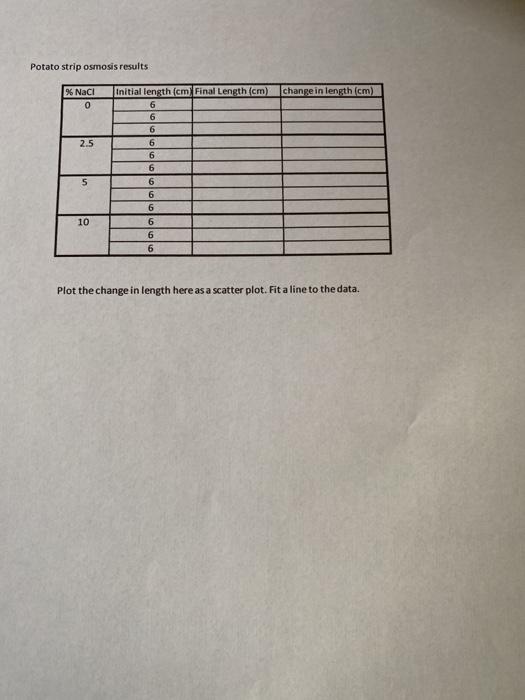 Potato strip osmosis results

| % NaCl | Initial length (cm) | Final Length (cm) | change in length (cm) |
|---|---|---|---|
| 0 | 6 | | |
| | 6 | | |
| | 6 | | |
| 2.5 | 6 | | |
| | 6 | | |
| | 6 | | |
| 5 | 6 | | |
| | 6 | | |
| | 6 | | |
| 10 | 6 | | |
| | 6 | | |
| | 6 | | |

Plot the change in length here as a scatter plot. Fit a line to the data.